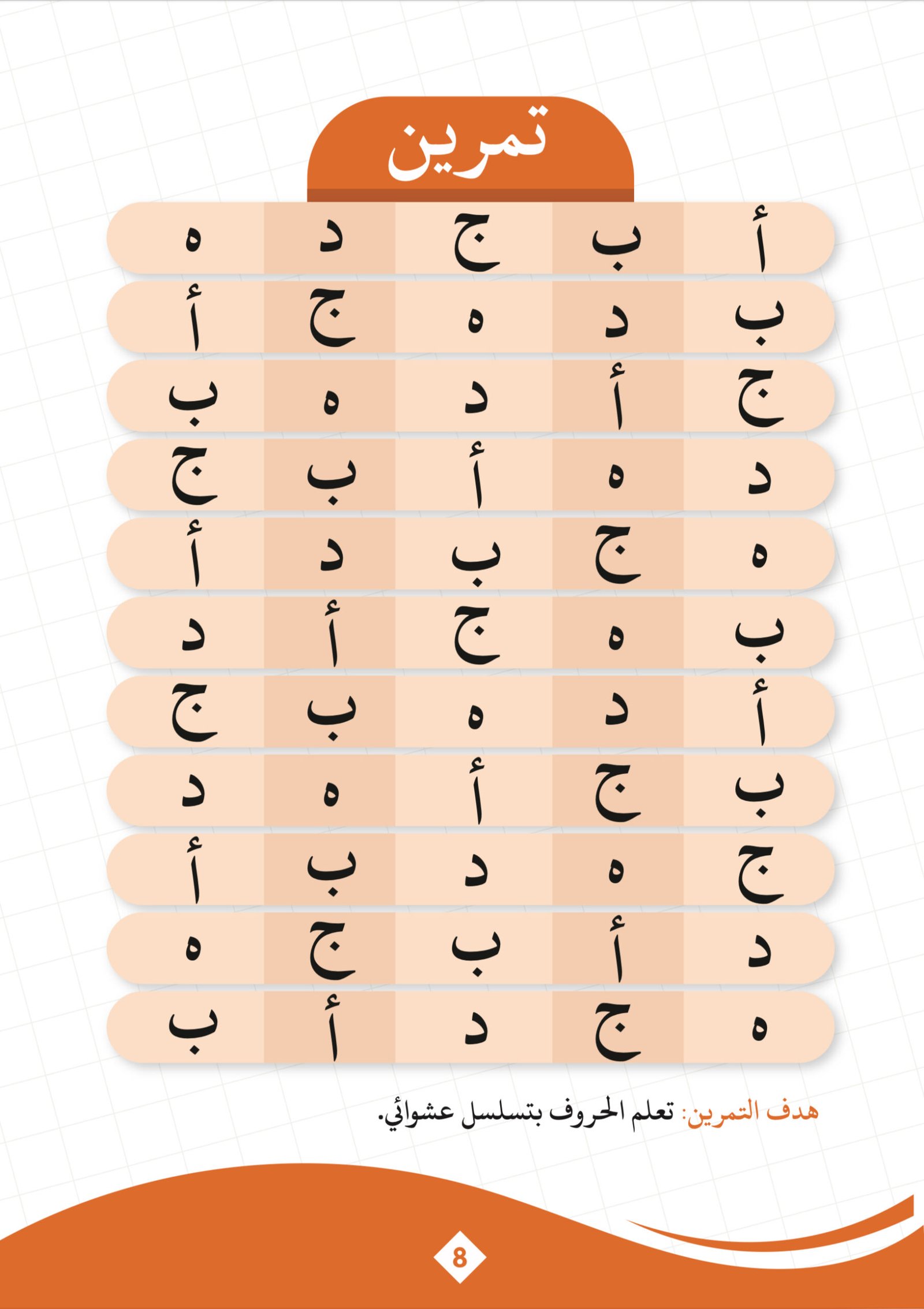 تمرين

| أ | ب | ج | د | ه |
|---|---|---|---|---|
| ب | د | ه | ج | أ |
| ج | أ | د | ه | ب |
| د | ه | أ | ب | ج |
| ه | ج | ب | د | أ |
| ب | ه | ج | أ | د |
| أ | د | ه | ب | ج |
| ب | ج | أ | ه | د |
| ج | ه | د | ب | أ |
| د | أ | ب | ج | ه |
| ه | ج | د | أ | ب |

هدف التمرين: تعلم الحروف بتسلسل عشوائي.

8